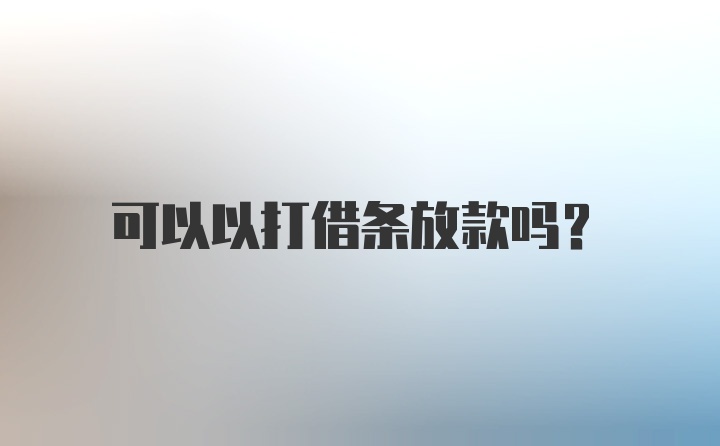 可以以打借条放款吗？